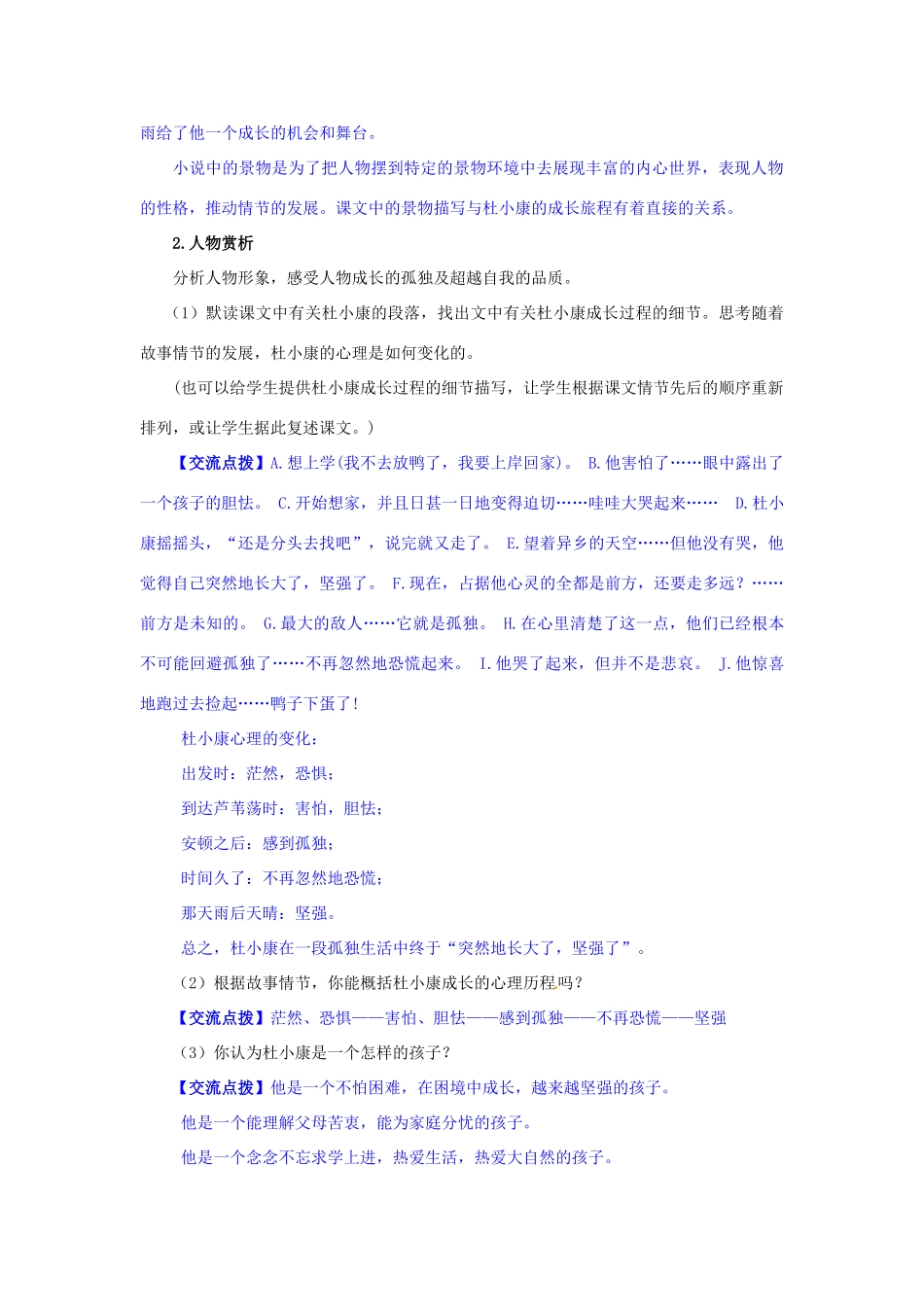 雨给了他一个成长的机会和舞台。

小说中的景物是为了把人物摆到特定的景物环境中去展现丰富的内心世界，表现人物的性格，推动情节的发展。课文中的景物描写与杜小康的成长旅程有着直接的关系。

2.人物赏析

分析人物形象，感受人物成长的孤独及超越自我的品质。

（1）默读课文中有关杜小康的段落，找出文中有关杜小康成长过程的细节。思考随着故事情节的发展，杜小康的心理是如何变化的。

（也可以给学生提供杜小康成长过程的细节描写，让学生根据课文情节先后的顺序重新排列，或让学生据此复述课文。）

【交流点拨】A.想上学(我不去放鸭了，我要上岸回家)。 B.他害怕了……眼中露出了一个孩子的胆怯。 C.开始想家，并且日甚一日地变得迫切……哇哇大哭起来…… D.杜小康摇摇头，“还是分头去找吧”，说完就又走了。 E.望着异乡的天空……但他没有哭，他觉得自己突然地长大了，坚强了。 F.现在，占据他心灵的全都是前方，还要走多远？……前方是未知的。 G.最大的敌人……它就是孤独。 H.在心里清楚了这一点，他们已经根本不可能回避孤独了……不再忽然地恐慌起来。 I.他哭了起来，但并不是悲哀。 J.他惊喜地跑过去捡起……鸭子下蛋了！

杜小康心理的变化：

出发时：茫然，恐惧；

到达芦苇荡时：害怕，胆怯；

安顿之后：感到孤独；

时间久了：不再忽然地恐慌；

那天雨后天晴：坚强。

总之，杜小康在一段孤独生活中终于“突然地长大了，坚强了”。

（2）根据故事情节，你能概括杜小康成长的心理历程吗？

【交流点拨】茫然、恐惧——害怕、胆怯——感到孤独——不再恐慌——坚强

（3）你认为杜小康是一个怎样的孩子？

【交流点拨】他是一个不怕困难，在困境中成长，越来越坚强的孩子。

他是一个能理解父母苦衷，能为家庭分忧的孩子。

他是一个念念不忘求学上进，热爱生活，热爱大自然的孩子。